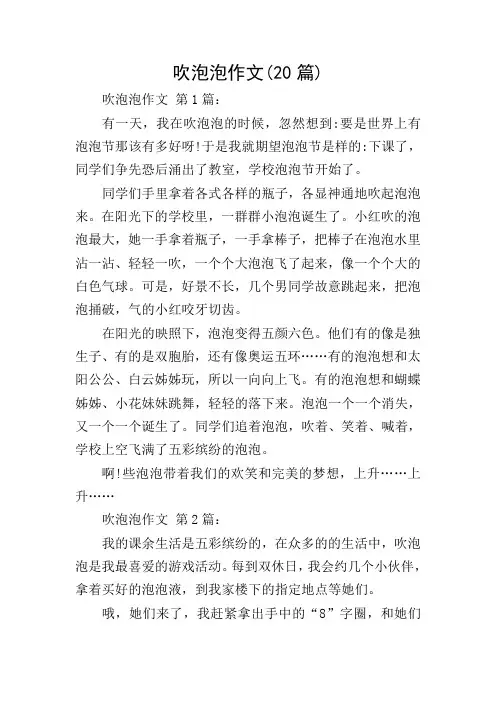 吹泡泡作文(20 篇)

吹泡泡作文 第 1 篇:

有一天，我在吹泡泡的时候，忽然想到:要是世界上有泡泡节那该有多好呀!于是我就期望泡泡节是样的:下课了，同学们争先恐后涌出了教室，学校泡泡节开始了。

同学们手里拿着各式各样的瓶子，各显神通地吹起泡泡来。在阳光下的学校里，一群群小泡泡诞生了。小红吹的泡泡最大，她一手拿着瓶子，一手拿棒子，把棒子在泡泡水里沾一沾、轻轻一吹，一个个大泡泡飞了起来，像一个个大的白色气球。可是，好景不长，几个男同学故意跳起来，把泡泡捅破，气的小红咬牙切齿。

在阳光的映照下，泡泡变得五颜六色。他们有的像是独生子、有的是双胞胎，还有像奥运五环……有的泡泡想和太阳公公、白云姊姊玩，所以一向向上飞。有的泡泡想和蝴蝶姊姊、小花妹妹跳舞，轻轻的落下来。泡泡一个一个消失，又一个一个诞生了。同学们追着泡泡，吹着、笑着、喊着，学校上空飞满了五彩缤纷的泡泡。

啊!些泡泡带着我们的欢笑和完美的梦想，上升……上升……

吹泡泡作文 第 2 篇:

我的课余生活是五彩缤纷的，在众多的的生活中，吹泡泡是我最喜爱的游戏活动。每到双休日，我会约几个小伙伴，拿着买好的泡泡液，到我家楼下的指定地点等她们。

哦，她们来了，我赶紧拿出手中的“8”字圈，和她们